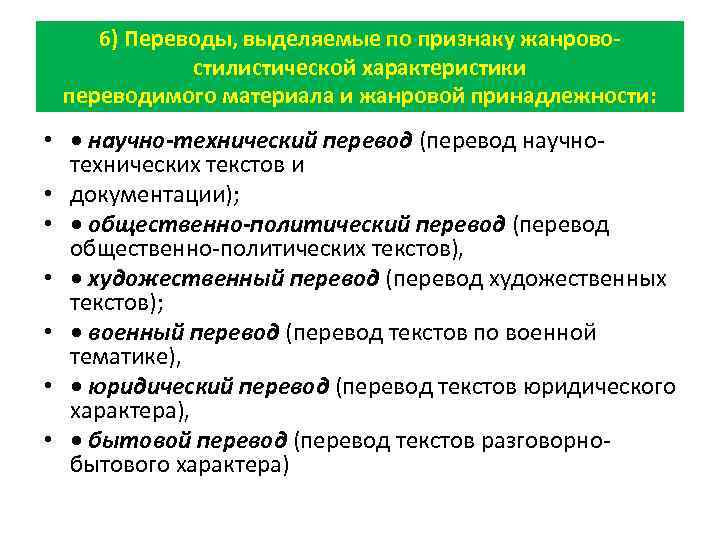 6) Переводы, выделяемые по признаку жанрово-стилистической характеристики переводимого материала и жанровой принадлежности:

• • научно-технический перевод (перевод научно-технических текстов и
• документации);
• • общественно-политический перевод (перевод общественно-политических текстов),
• • художественный перевод (перевод художественных текстов);
• • военный перевод (перевод текстов по военной тематике),
• • юридический перевод (перевод текстов юридического характера),
• • бытовой перевод (перевод текстов разговорно-бытового характера)